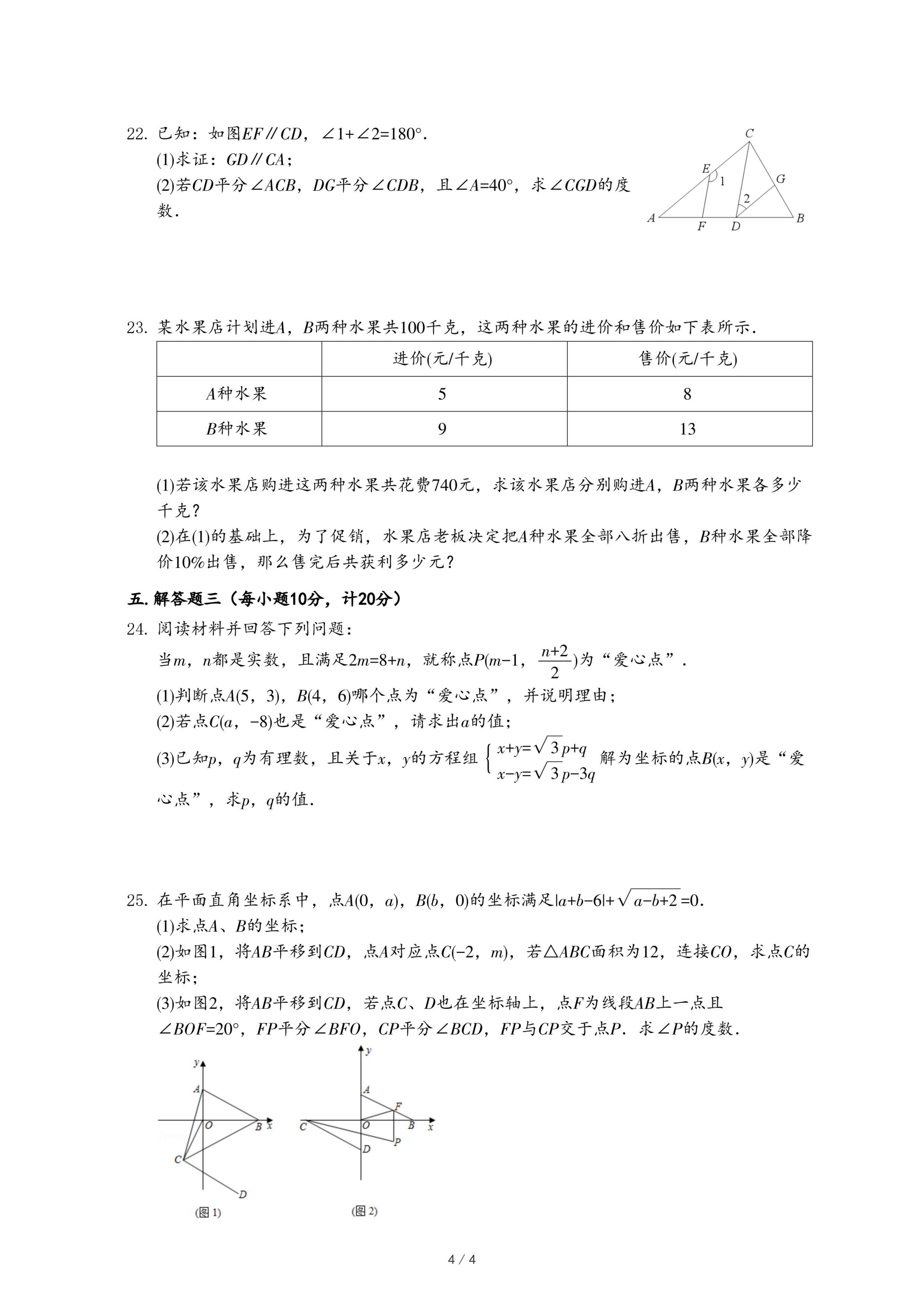 22. 已知：如图$EF // CD$，$\angle 1+\angle 2=180°$.

(1)求证：$GD // CA$；

(2)若$CD$平分$\angle ACB$，$DG$平分$\angle CDB$，且$\angle A=40°$，求$\angle CGD$的度数.

C E 1 G 2 A F D B

23. 某水果店计划进$A$，$B$两种水果共100千克，这两种水果的进价和售价如下表所示.

| | 进价(元/千克) | 售价(元/千克) |
|---|---|---|
| $A$种水果 | 5 | 8 |
| $B$种水果 | 9 | 13 |

(1)若该水果店购进这两种水果共花费740元，求该水果店分别购进$A$，$B$两种水果各多少千克？

(2)在(1)的基础上，为了促销，水果店老板决定把$A$种水果全部八折出售，$B$种水果全部降价10%出售，那么售完后共获利多少元？

五. 解答题三（每小题10分，计20分）

24. 阅读材料并回答下列问题：

当$m$，$n$都是实数，且满足$2m=8+n$，就称点$P(m-1，\frac{n+2}{2})$为“爱心点”.

(1)判断点$A(5，3)$，$B(4，6)$哪个点为“爱心点”，并说明理由；

(2)若点$C(a，-8)$也是“爱心点”，请求出$a$的值；

(3)已知$p$，$q$为有理数，且关于$x$，$y$的方程组$\begin{cases} x+y=\sqrt{3}p+q \\ x-y=\sqrt{3}p-3q \end{cases}$解为坐标的点$B(x，y)$是“爱心点”，求$p$，$q$的值.

25. 在平面直角坐标系中，点$A(0，a)$，$B(b，0)$的坐标满足$|a+b-6|+\sqrt{a-b+2}=0$.

(1)求点$A$、$B$的坐标；

(2)如图1，将$AB$平移到$CD$，点$A$对应点$C(-2，m)$，若$\triangle ABC$面积为12，连接$CO$，求点$C$的坐标；

(3)如图2，将$AB$平移到$CD$，若点$C$、$D$也在坐标轴上，点$F$为线段$AB$上一点且$\angle BOF=20°$，$FP$平分$\angle BFO$，$CP$平分$\angle BCD$，$FP$与$CP$交于点$P$. 求$\angle P$的度数.

y A O B x C D (图1)

y A F C O B x D P (图2)

4 / 4